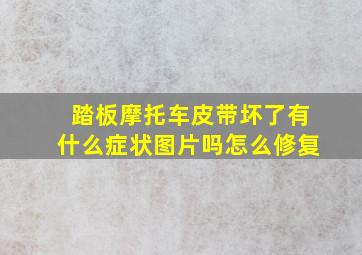 踏板摩托车皮带坏了有什么症状图片吗怎么修复